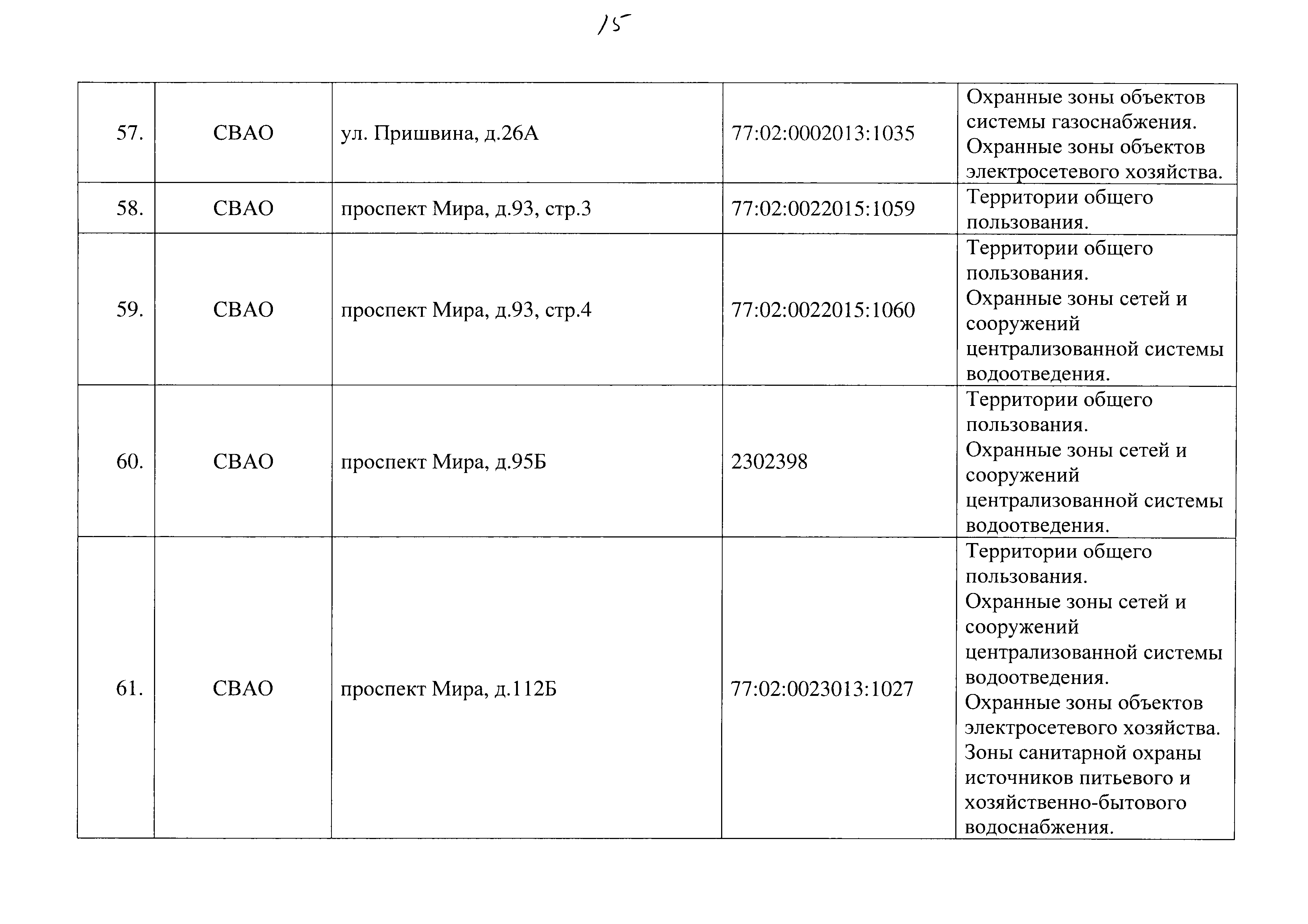 15

| | | | | |
|---|---|---|---|---|
| 57. | СВАО | ул. Пришвина, д.26А | 77:02:0002013:1035 | Охранные зоны объектов системы газоснабжения. Охранные зоны объектов электросетевого хозяйства. |
| 58. | СВАО | проспект Мира, д.93, стр.3 | 77:02:0022015:1059 | Территории общего пользования. |
| 59. | СВАО | проспект Мира, д.93, стр.4 | 77:02:0022015:1060 | Территории общего пользования. Охранные зоны сетей и сооружений централизованной системы водоотведения. |
| 60. | СВАО | проспект Мира, д.95Б | 2302398 | Территории общего пользования. Охранные зоны сетей и сооружений централизованной системы водоотведения. |
| 61. | СВАО | проспект Мира, д.112Б | 77:02:0023013:1027 | Территории общего пользования. Охранные зоны сетей и сооружений централизованной системы водоотведения. Охранные зоны объектов электросетевого хозяйства. Зоны санитарной охраны источников питьевого и хозяйственно-бытового водоснабжения. |